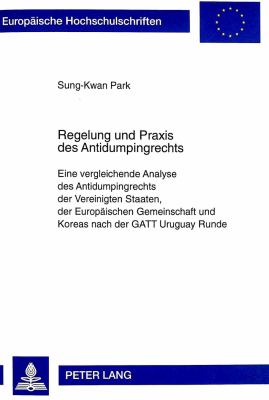 Europäische Hochschulschriften

Sung-Kwan Park

Regelung und Praxis des Antidumpingrechts

Eine vergleichende Analyse des Antidumpingrechts der Vereinigten Staaten, der Europäischen Gemeinschaft und Koreas nach der GATT Uruguay Runde

PETER LANG